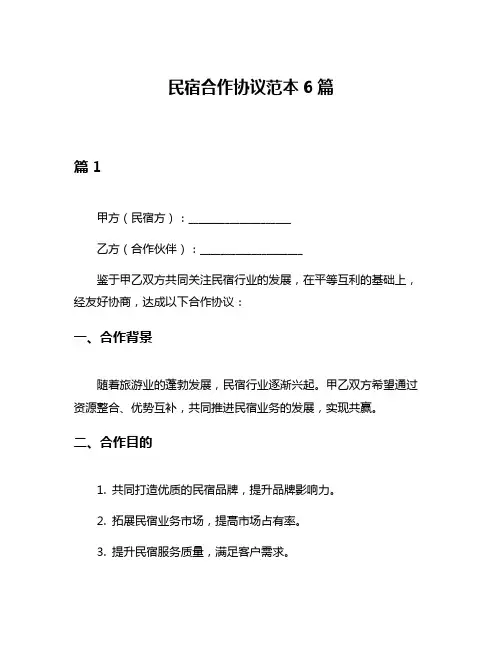 民宿合作协议范本 6 篇

篇 1

甲方（民宿方）：__________________

乙方（合作伙伴）：__________________

鉴于甲乙双方共同关注民宿行业的发展，在平等互利的基础上，经友好协商，达成以下合作协议：

一、合作背景

随着旅游业的蓬勃发展，民宿行业逐渐兴起。甲乙双方希望通过资源整合、优势互补，共同推进民宿业务的发展，实现共赢。

二、合作目的

1. 共同打造优质的民宿品牌，提升品牌影响力。

2. 拓展民宿业务市场，提高市场占有率。

3. 提升民宿服务质量，满足客户需求。